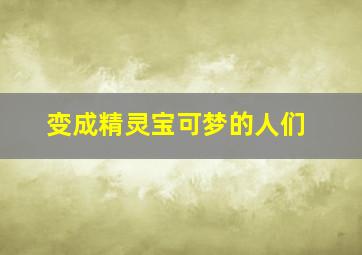 变成精灵宝可梦的人们